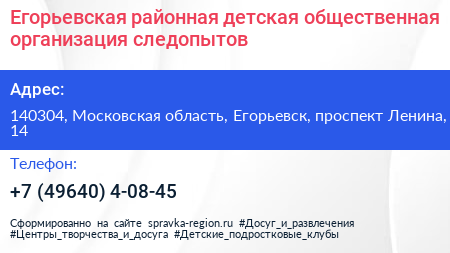 Егорьевская районная детская общественная организация следопытов

Адрес:

140304, Московская область, Егорьевск, проспект Ленина, 14

Телефон:

+7 (49640) 4-08-45

Сформированно на сайте spravka-region.ru #Досуг_и_развлечения #Центры_творчества_и_досуга #Детские_подростковые_клубы